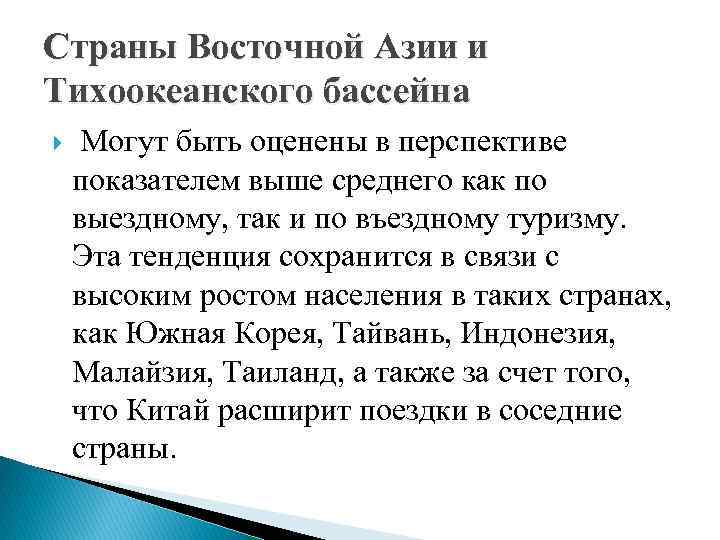 Страны Восточной Азии и Тихоокеанского бассейна

Могут быть оценены в перспективе показателем выше среднего как по выездному, так и по въездному туризму. Эта тенденция сохранится в связи с высоким ростом населения в таких странах, как Южная Корея, Тайвань, Индонезия, Малайзия, Таиланд, а также за счет того, что Китай расширит поездки в соседние страны.